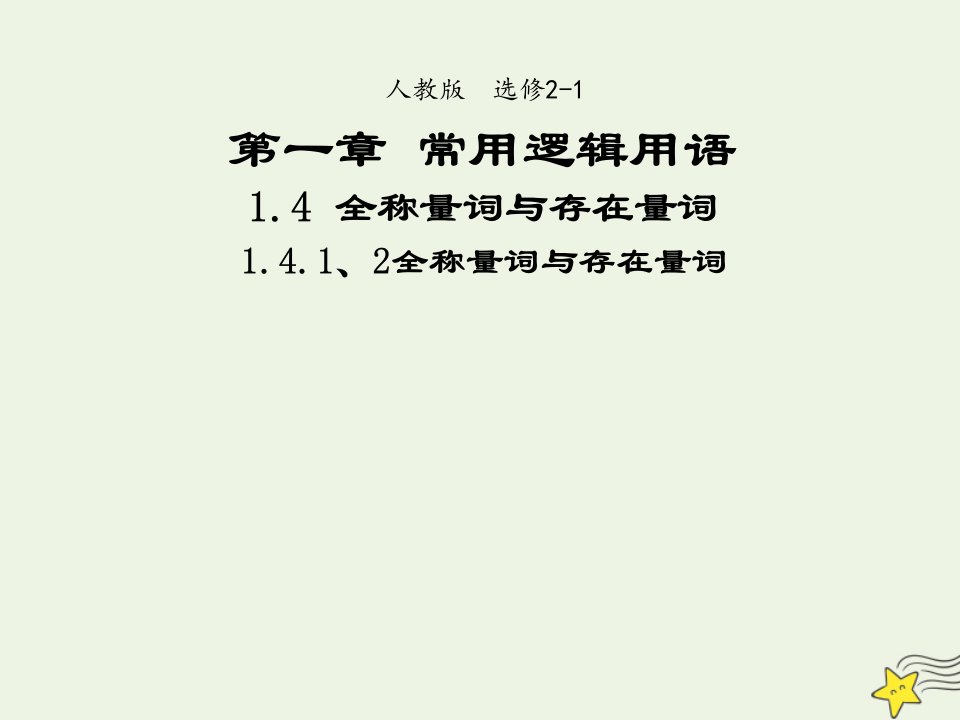 人教版　选修2-1

第一章　常用逻辑用语

1.4　全称量词与存在量词

1.4.1、2全称量词与存在量词